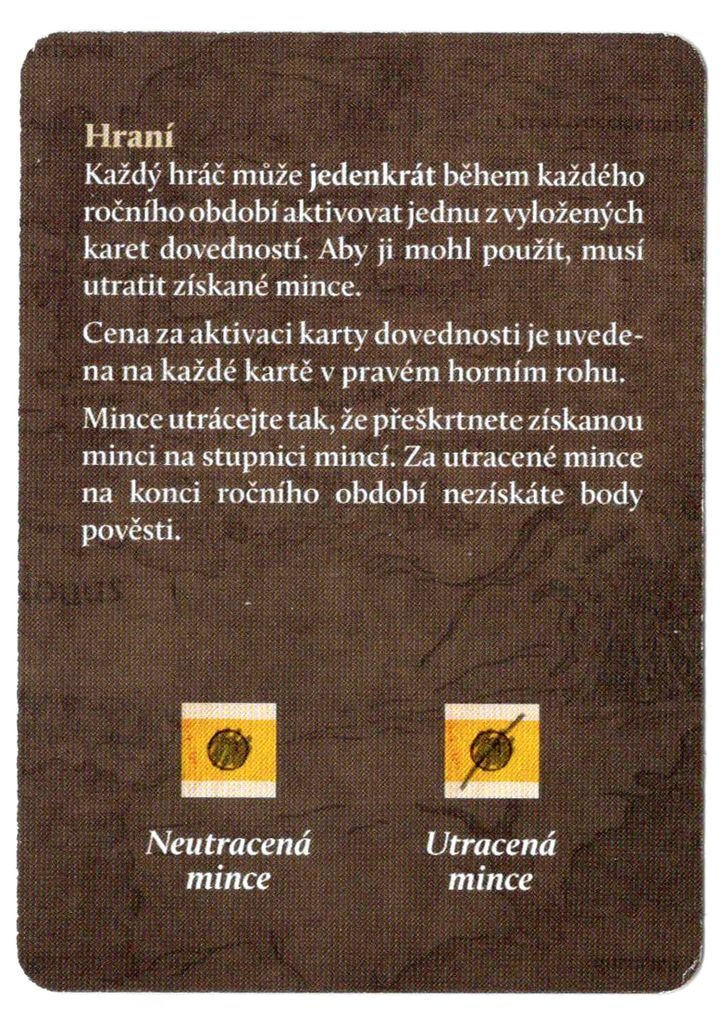 Hraní

Každý hráč může jedenkrát během každého ročního období aktivovat jednu z vyložených karet dovedností. Aby ji mohl použít, musí utratit získané mince.

Cena za aktivaci karty dovednosti je uvedena na každé kartě v pravém horním rohu.

Mince utrácejte tak, že přeškrtnete získanou minci na stupnici mincí. Za utracené mince na konci ročního období nezískáte body pověsti.

Neutracená
mince

Utracená
mince